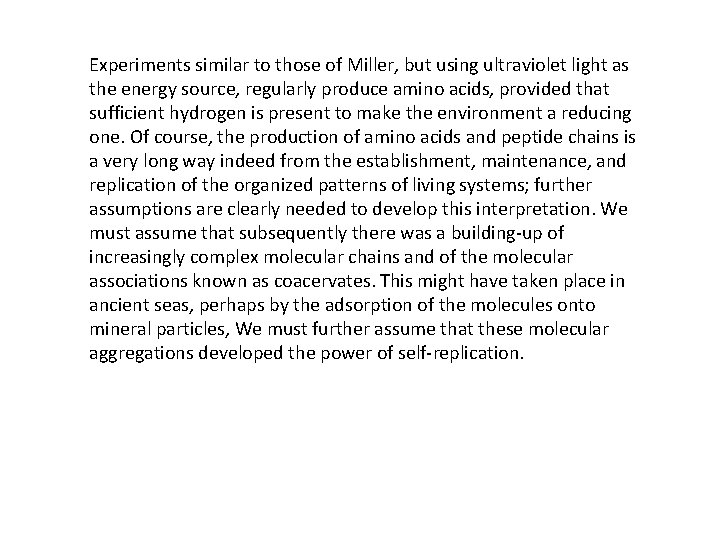 Experiments similar to those of Miller, but using ultraviolet light as the energy source, regularly produce amino acids, provided that sufficient hydrogen is present to make the environment a reducing one. Of course, the production of amino acids and peptide chains is a very long way indeed from the establishment, maintenance, and replication of the organized patterns of living systems; further assumptions are clearly needed to develop this interpretation. We must assume that subsequently there was a building-up of increasingly complex molecular chains and of the molecular associations known as coacervates. This might have taken place in ancient seas, perhaps by the adsorption of the molecules onto mineral particles, We must further assume that these molecular aggregations developed the power of self-replication.